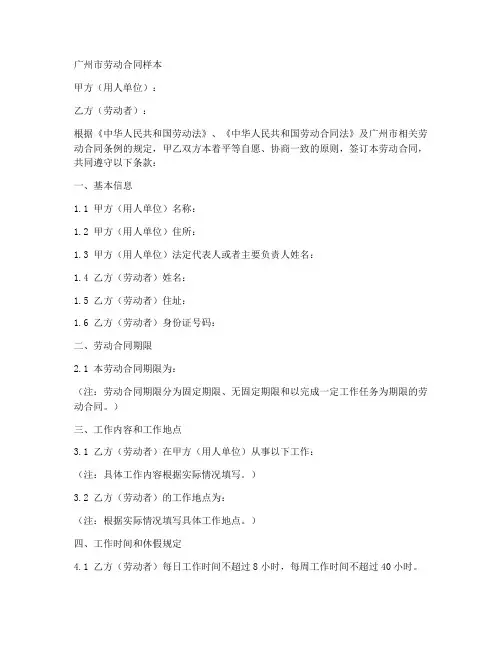 广州市劳动合同样本

甲方（用人单位）：

乙方（劳动者）：

根据《中华人民共和国劳动法》、《中华人民共和国劳动合同法》及广州市相关劳动合同条例的规定，甲乙双方本着平等自愿、协商一致的原则，签订本劳动合同，共同遵守以下条款：

一、基本信息

1.1 甲方（用人单位）名称：

1.2 甲方（用人单位）住所：

1.3 甲方（用人单位）法定代表人或者主要负责人姓名：

1.4 乙方（劳动者）姓名：

1.5 乙方（劳动者）住址：

1.6 乙方（劳动者）身份证号码：

二、劳动合同期限

2.1 本劳动合同期限为：

（注：劳动合同期限分为固定期限、无固定期限和以完成一定工作任务为期限的劳动合同。）

三、工作内容和工作地点

3.1 乙方（劳动者）在甲方（用人单位）从事以下工作：

（注：具体工作内容根据实际情况填写。）

3.2 乙方（劳动者）的工作地点为：

（注：根据实际情况填写具体工作地点。）

四、工作时间和休假规定

4.1 乙方（劳动者）每日工作时间不超过 8 小时，每周工作时间不超过 40 小时。